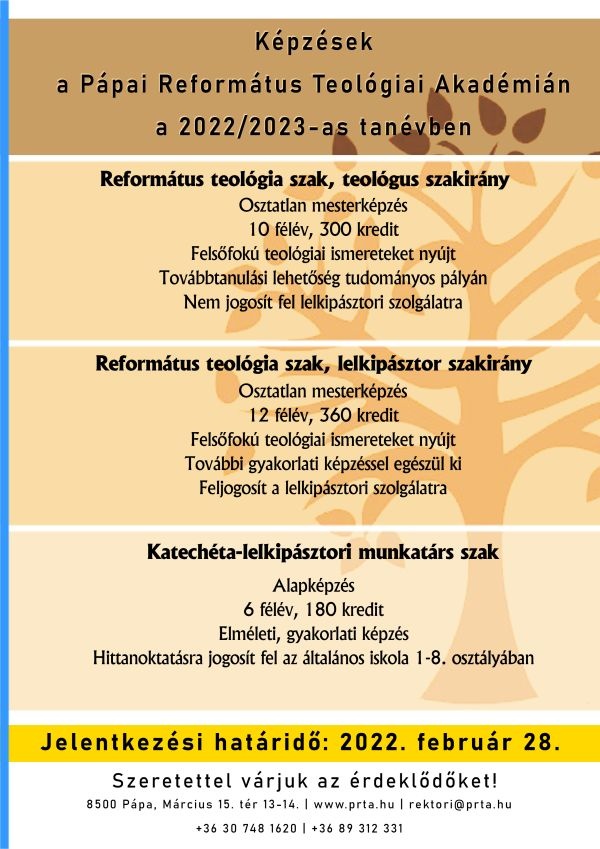 Képzések
a Pápai Református Teológiai Akadémián
a 2022/2023-as tanévben

Református teológia szak, teológus szakirány
Osztatlan mesterképzés
10 félév, 300 kredit
Felsőfokú teológiai ismereteket nyújt
Továbbtanulási lehetőség tudományos pályán
Nem jogosít fel lelkipásztori szolgálatra

Református teológia szak, lelkipásztor szakirány
Osztatlan mesterképzés
12 félév, 360 kredit
Felsőfokú teológiai ismereteket nyújt
További gyakorlati képzéssel egészül ki
Feljogosít a lelkipásztori szolgálatra

Katechéta-lelkipásztori munkatárs szak
Alapképzés
6 félév, 180 kredit
Elméleti, gyakorlati képzés
Hittanoktatásra jogosít fel az általános iskola 1-8. osztályában

Jelentkezési határidő: 2022. február 28.

Szeretettel várjuk az érdeklődőket!
8500 Pápa, Március 15. tér 13-14. | www.prta.hu | rektori@prta.hu
+36 30 748 1620 | +36 89 312 331